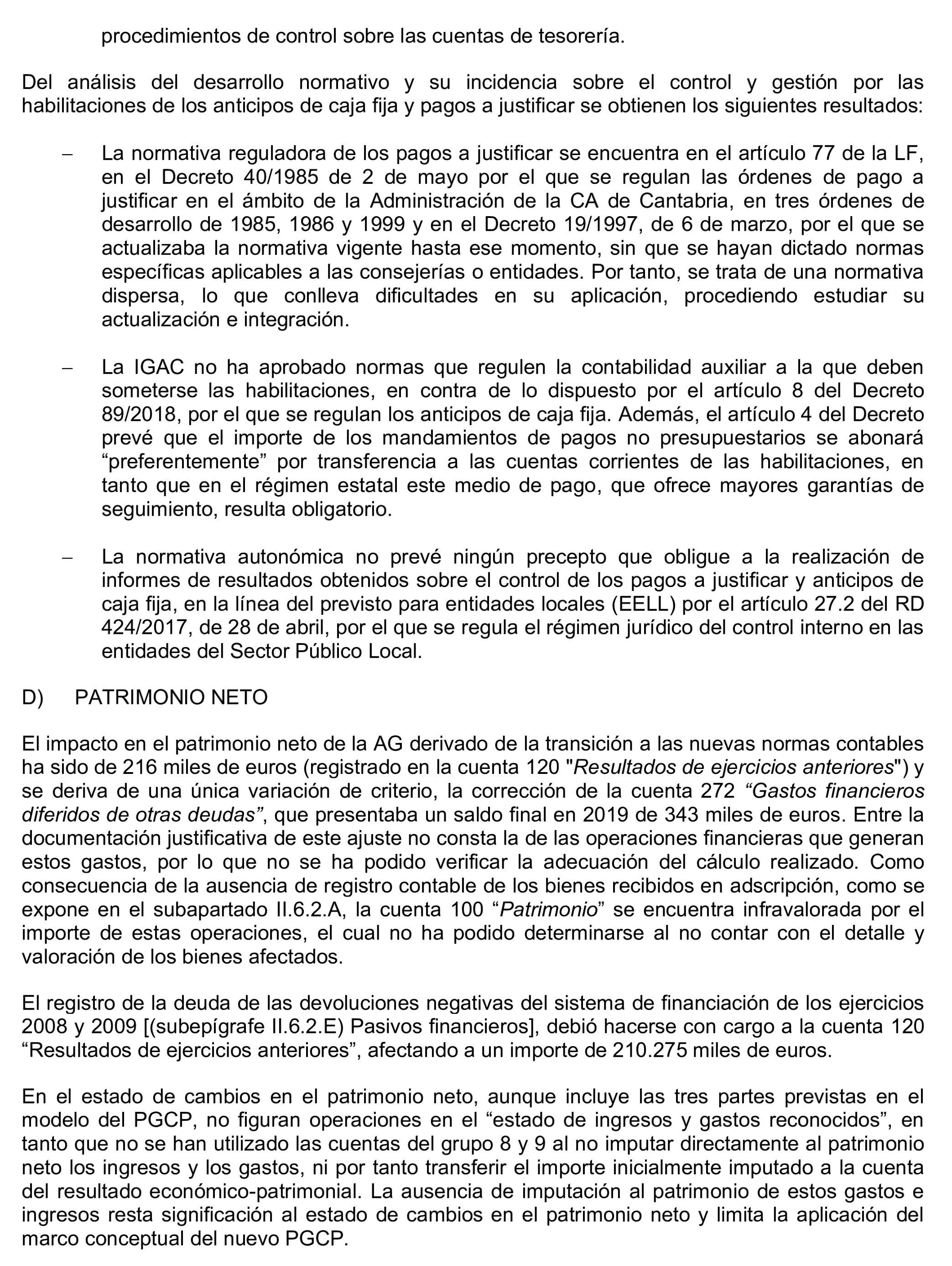 procedimientos de control sobre las cuentas de tesorería.

Del análisis del desarrollo normativo y su incidencia sobre el control y gestión por las habilitaciones de los anticipos de caja fija y pagos a justificar se obtienen los siguientes resultados:

– La normativa reguladora de los pagos a justificar se encuentra en el artículo 77 de la LF, en el Decreto 40/1985 de 2 de mayo por el que se regulan las órdenes de pago a justificar en el ámbito de la Administración de la CA de Cantabria, en tres órdenes de desarrollo de 1985, 1986 y 1999 y en el Decreto 19/1997, de 6 de marzo, por el que se actualizaba la normativa vigente hasta ese momento, sin que se hayan dictado normas específicas aplicables a las consejerías o entidades. Por tanto, se trata de una normativa dispersa, lo que conlleva dificultades en su aplicación, procediendo estudiar su actualización e integración.

– La IGAC no ha aprobado normas que regulen la contabilidad auxiliar a la que deben someterse las habilitaciones, en contra de lo dispuesto por el artículo 8 del Decreto 89/2018, por el que se regulan los anticipos de caja fija. Además, el artículo 4 del Decreto prevé que el importe de los mandamientos de pagos no presupuestarios se abonará “preferentemente” por transferencia a las cuentas corrientes de las habilitaciones, en tanto que en el régimen estatal este medio de pago, que ofrece mayores garantías de seguimiento, resulta obligatorio.

– La normativa autonómica no prevé ningún precepto que obligue a la realización de informes de resultados obtenidos sobre el control de los pagos a justificar y anticipos de caja fija, en la línea del previsto para entidades locales (EELL) por el artículo 27.2 del RD 424/2017, de 28 de abril, por el que se regula el régimen jurídico del control interno en las entidades del Sector Público Local.

D) PATRIMONIO NETO

El impacto en el patrimonio neto de la AG derivado de la transición a las nuevas normas contables ha sido de 216 miles de euros (registrado en la cuenta 120 "Resultados de ejercicios anteriores") y se deriva de una única variación de criterio, la corrección de la cuenta 272 “Gastos financieros diferidos de otras deudas”, que presentaba un saldo final en 2019 de 343 miles de euros. Entre la documentación justificativa de este ajuste no consta la de las operaciones financieras que generan estos gastos, por lo que no se ha podido verificar la adecuación del cálculo realizado. Como consecuencia de la ausencia de registro contable de los bienes recibidos en adscripción, como se expone en el subapartado II.6.2.A, la cuenta 100 “Patrimonio” se encuentra infravalorada por el importe de estas operaciones, el cual no ha podido determinarse al no contar con el detalle y valoración de los bienes afectados.

El registro de la deuda de las devoluciones negativas del sistema de financiación de los ejercicios 2008 y 2009 [(subepígrafe II.6.2.E) Pasivos financieros], debió hacerse con cargo a la cuenta 120 “Resultados de ejercicios anteriores”, afectando a un importe de 210.275 miles de euros.

En el estado de cambios en el patrimonio neto, aunque incluye las tres partes previstas en el modelo del PGCP, no figuran operaciones en el “estado de ingresos y gastos reconocidos”, en tanto que no se han utilizado las cuentas del grupo 8 y 9 al no imputar directamente al patrimonio neto los ingresos y los gastos, ni por tanto transferir el importe inicialmente imputado a la cuenta del resultado económico-patrimonial. La ausencia de imputación al patrimonio de estos gastos e ingresos resta significación al estado de cambios en el patrimonio neto y limita la aplicación del marco conceptual del nuevo PGCP.